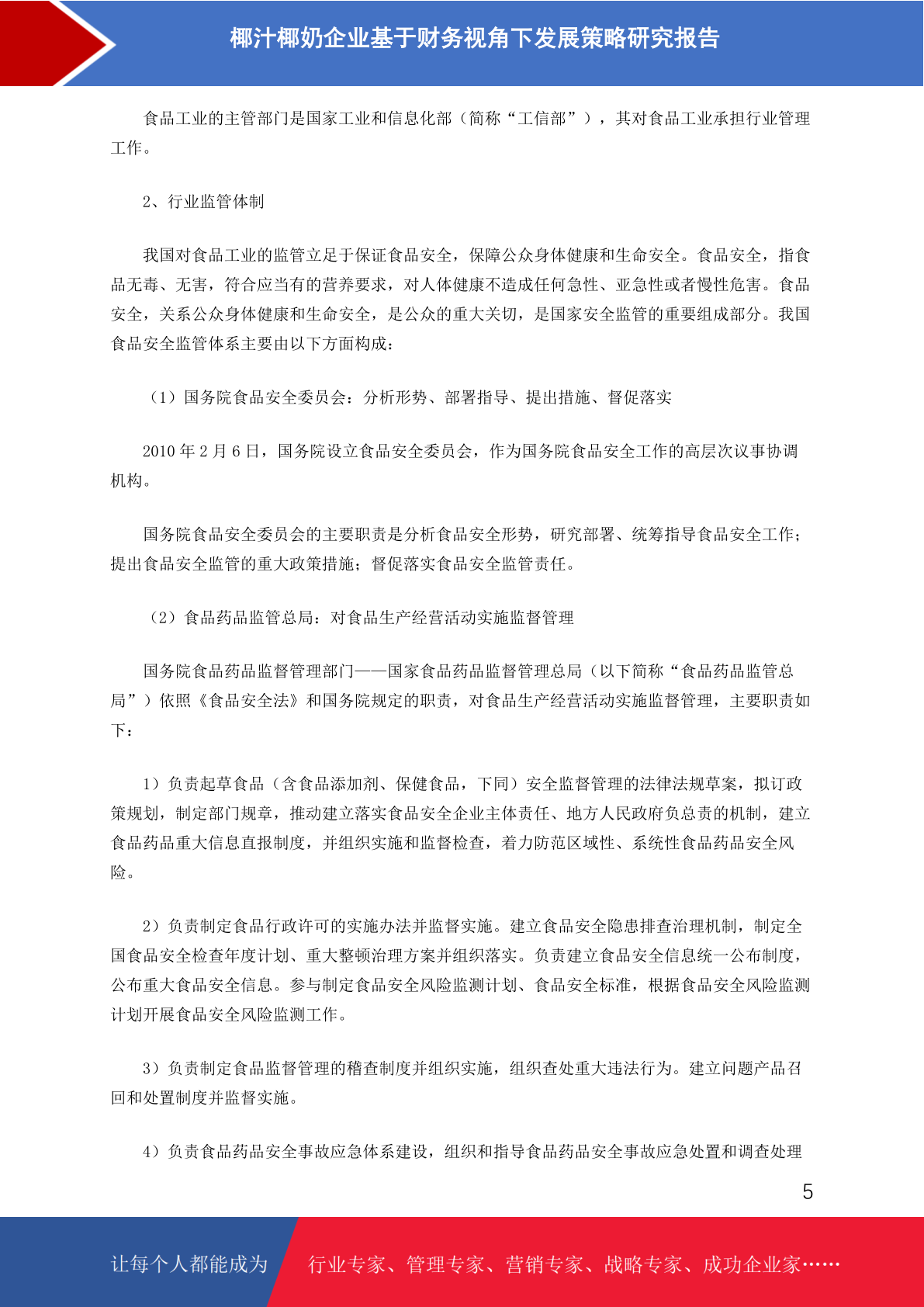 椰汁椰奶企业基于财务视角下发展策略研究报告

食品工业的主管部门是国家工业和信息化部（简称“工信部”），其对食品工业承担行业管理工作。

2、行业监管体制

我国对食品工业的监管立足于保证食品安全，保障公众身体健康和生命安全。食品安全，指食品无毒、无害，符合应当有的营养要求，对人体健康不造成任何急性、亚急性或者慢性危害。食品安全，关系公众身体健康和生命安全，是公众的重大关切，是国家安全监管的重要组成部分。我国食品安全监管体系主要由以下方面构成：

（1）国务院食品安全委员会：分析形势、部署指导、提出措施、督促落实

2010 年 2 月 6 日，国务院设立食品安全委员会，作为国务院食品安全工作的高层次议事协调机构。

国务院食品安全委员会的主要职责是分析食品安全形势，研究部署、统筹指导食品安全工作；提出食品安全监管的重大政策措施；督促落实食品安全监管责任。

（2）食品药品监管总局：对食品生产经营活动实施监督管理

国务院食品药品监督管理部门——国家食品药品监督管理总局（以下简称“食品药品监管总局”）依照《食品安全法》和国务院规定的职责，对食品生产经营活动实施监督管理，主要职责如下：

1）负责起草食品（含食品添加剂、保健食品，下同）安全监督管理的法律法规草案，拟订政策规划，制定部门规章，推动建立落实食品安全企业主体责任、地方人民政府负总责的机制，建立食品药品重大信息直报制度，并组织实施和监督检查，着力防范区域性、系统性食品药品安全风险。

2）负责制定食品行政许可的实施办法并监督实施。建立食品安全隐患排查治理机制，制定全国食品安全检查年度计划、重大整顿治理方案并组织落实。负责建立食品安全信息统一公布制度，公布重大食品安全信息。参与制定食品安全风险监测计划、食品安全标准，根据食品安全风险监测计划开展食品安全风险监测工作。

3）负责制定食品监督管理的稽查制度并组织实施，组织查处重大违法行为。建立问题产品召回和处置制度并监督实施。

4）负责食品药品安全事故应急体系建设，组织和指导食品药品安全事故应急处置和调查处理

5

让每个人都能成为 行业专家、管理专家、营销专家、战略专家、成功企业家……